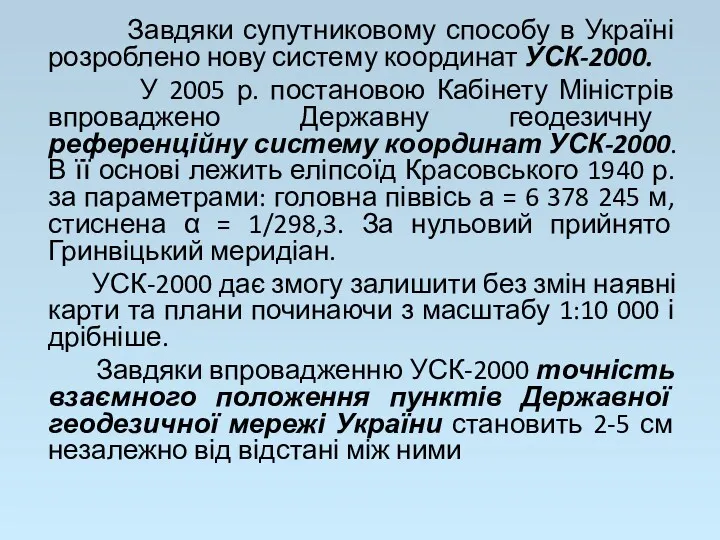 Завдяки супутниковому способу в Україні розроблено нову систему координат УСК-2000.

У 2005 р. постановою Кабінету Міністрів впроваджено Державну геодезичну референційну систему координат УСК-2000. В її основі лежить еліпсоїд Красовського 1940 р. за параметрами: головна піввісь а = 6 378 245 м, стиснена α = 1/298,3. За нульовий прийнято Гринвіцький меридіан.

УСК-2000 дає змогу залишити без змін наявні карти та плани починаючи з масштабу 1:10 000 і дрібніше.

Завдяки впровадженню УСК-2000 точність взаємного положення пунктів Державної геодезичної мережі України становить 2-5 см незалежно від відстані між ними